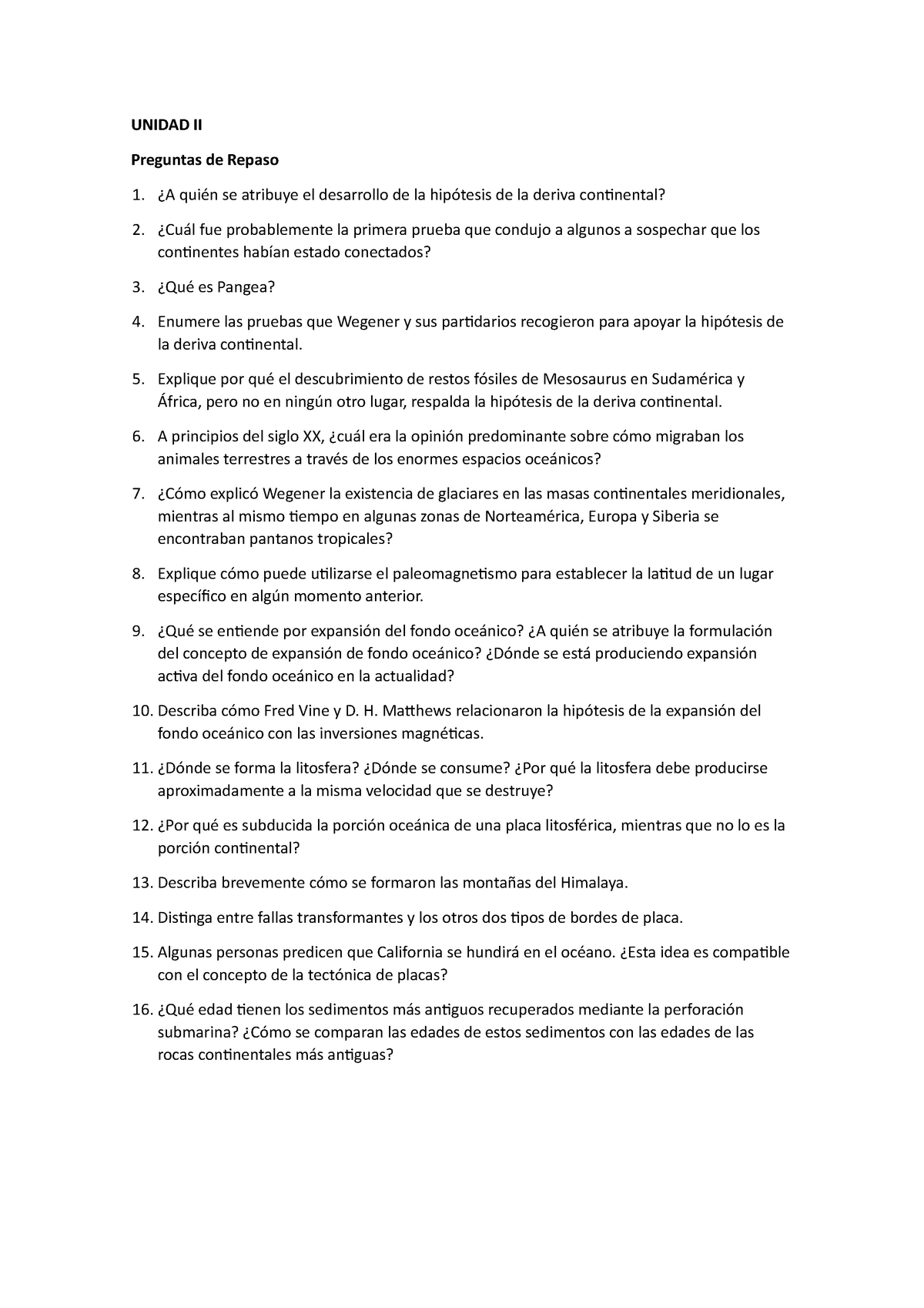 UNIDAD II

Preguntas de Repaso

1. ¿A quién se atribuye el desarrollo de la hipótesis de la deriva continental?

2. ¿Cuál fue probablemente la primera prueba que condujo a algunos a sospechar que los continentes habían estado conectados?

3. ¿Qué es Pangea?

4. Enumere las pruebas que Wegener y sus partidarios recogieron para apoyar la hipótesis de la deriva continental.

5. Explique por qué el descubrimiento de restos fósiles de Mesosaurus en Sudamérica y África, pero no en ningún otro lugar, respalda la hipótesis de la deriva continental.

6. A principios del siglo XX, ¿cuál era la opinión predominante sobre cómo migraban los animales terrestres a través de los enormes espacios oceánicos?

7. ¿Cómo explicó Wegener la existencia de glaciares en las masas continentales meridionales, mientras al mismo tiempo en algunas zonas de Norteamérica, Europa y Siberia se encontraban pantanos tropicales?

8. Explique cómo puede utilizarse el paleomagnetismo para establecer la latitud de un lugar específico en algún momento anterior.

9. ¿Qué se entiende por expansión del fondo oceánico? ¿A quién se atribuye la formulación del concepto de expansión de fondo oceánico? ¿Dónde se está produciendo expansión activa del fondo oceánico en la actualidad?

10. Describa cómo Fred Vine y D. H. Matthews relacionaron la hipótesis de la expansión del fondo oceánico con las inversiones magnéticas.

11. ¿Dónde se forma la litosfera? ¿Dónde se consume? ¿Por qué la litosfera debe producirse aproximadamente a la misma velocidad que se destruye?

12. ¿Por qué es subducida la porción oceánica de una placa litosférica, mientras que no lo es la porción continental?

13. Describa brevemente cómo se formaron las montañas del Himalaya.

14. Distinga entre fallas transformantes y los otros dos tipos de bordes de placa.

15. Algunas personas predicen que California se hundirá en el océano. ¿Esta idea es compatible con el concepto de la tectónica de placas?

16. ¿Qué edad tienen los sedimentos más antiguos recuperados mediante la perforación submarina? ¿Cómo se comparan las edades de estos sedimentos con las edades de las rocas continentales más antiguas?